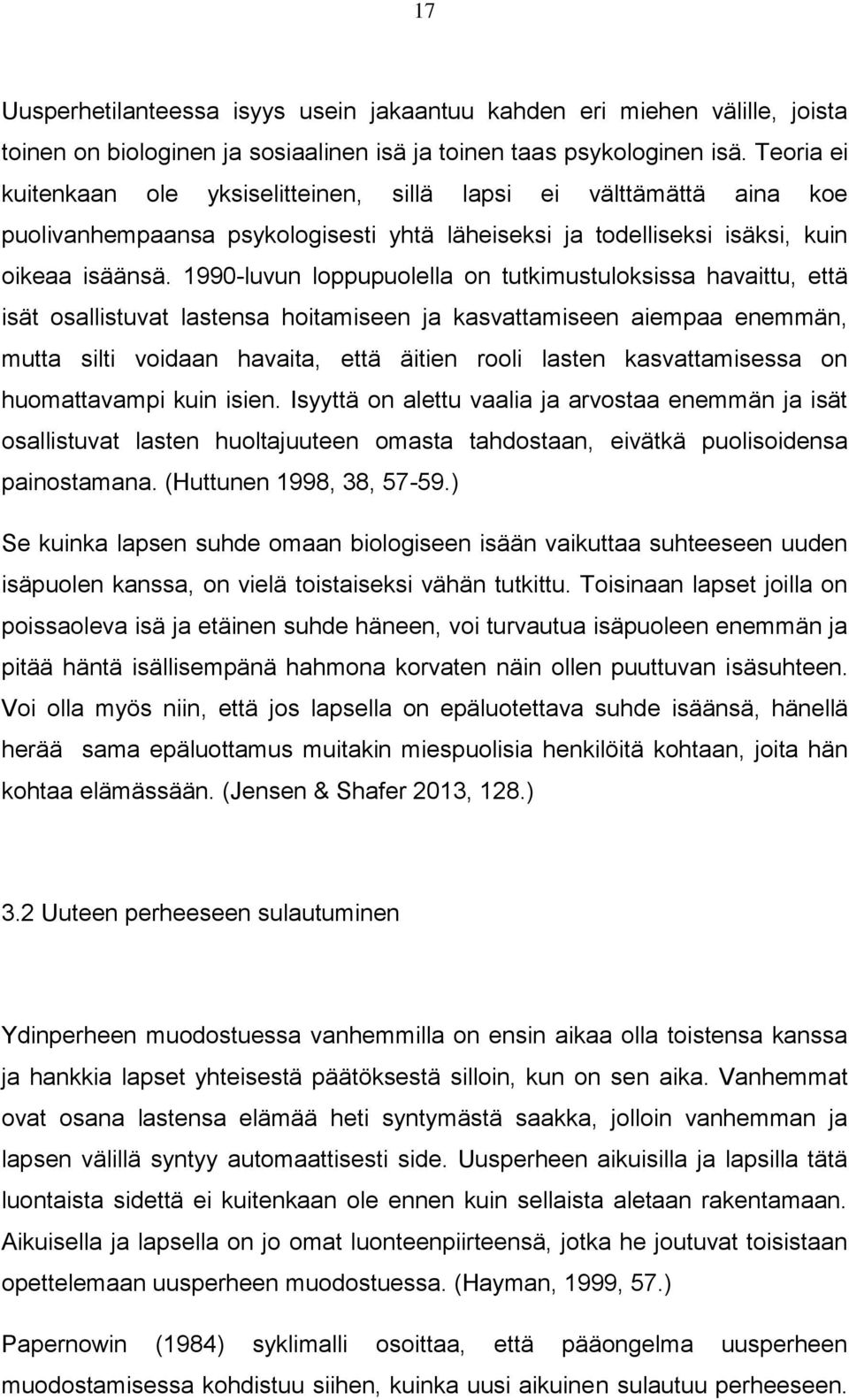 17

Uusperhetilanteessa isyys usein jakaantuu kahden eri miehen välille, joista toinen on biologinen ja sosiaalinen isä ja toinen taas psykologinen isä. Teoria ei kuitenkaan ole yksiselitteinen, sillä lapsi ei välttämättä aina koe puolivanhempaansa psykologisesti yhtä läheiseksi ja todelliseksi isäksi, kuin oikeaa isäänsä. 1990-luvun loppupuolella on tutkimustuloksissa havaittu, että isät osallistuvat lastensa hoitamiseen ja kasvattamiseen aiempaa enemmän, mutta silti voidaan havaita, että äitien rooli lasten kasvattamisessa on huomattavampi kuin isien. Isyyttä on alettu vaalia ja arvostaa enemmän ja isät osallistuvat lasten huoltajuuteen omasta tahdostaan, eivätkä puolisoidensa painostamana. (Huttunen 1998, 38, 57-59.)

Se kuinka lapsen suhde omaan biologiseen isään vaikuttaa suhteeseen uuden isäpuolen kanssa, on vielä toistaiseksi vähän tutkittu. Toisinaan lapset joilla on poissaoleva isä ja etäinen suhde häneen, voi turvautua isäpuoleen enemmän ja pitää häntä isällisempänä hahmona korvaten näin ollen puuttuvan isäsuhteen. Voi olla myös niin, että jos lapsella on epäluotettava suhde isäänsä, hänellä herää sama epäluottamus muitakin miespuolisia henkilöitä kohtaan, joita hän kohtaa elämässään. (Jensen & Shafer 2013, 128.)

3.2 Uuteen perheeseen sulautuminen

Ydinperheen muodostuessa vanhemmilla on ensin aikaa olla toistensa kanssa ja hankkia lapset yhteisestä päätöksestä silloin, kun on sen aika. Vanhemmat ovat osana lastensa elämää heti syntymästä saakka, jolloin vanhemman ja lapsen välillä syntyy automaattisesti side. Uusperheen aikuisilla ja lapsilla tätä luontaista sidettä ei kuitenkaan ole ennen kuin sellaista aletaan rakentamaan. Aikuisella ja lapsella on jo omat luonteenpiirteensä, jotka he joutuvat toisistaan opettelemaan uusperheen muodostuessa. (Hayman, 1999, 57.)

Papernowin (1984) syklimalli osoittaa, että pääongelma uusperheen muodostamisessa kohdistuu siihen, kuinka uusi aikuinen sulautuu perheeseen.